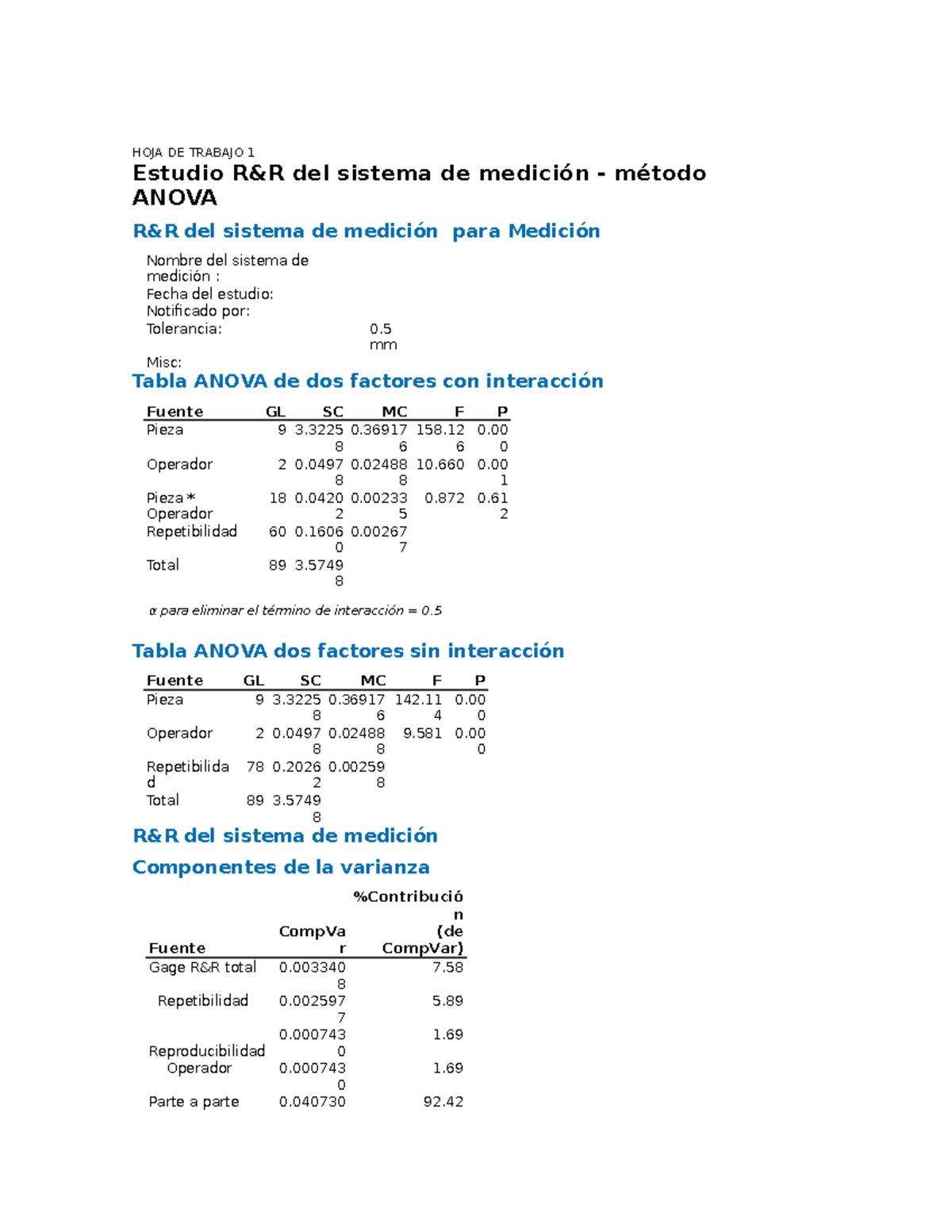 HOJA DE TRABAJO 1

Estudio R&R del sistema de medición - método ANOVA

R&R del sistema de medición para Medición

Nombre del sistema de medición :
Fecha del estudio:
Notificado por:
Tolerancia: 0.5 mm
Misc:

Tabla ANOVA de dos factores con interacción

| Fuente | GL | SC | MC | F | P |
|---|---|---|---|---|---|
| Pieza | 9 | 3.32258 | 0.369176 | 158.126 | 0.000 |
| Operador | 2 | 0.04978 | 0.024888 | 10.660 | 0.001 |
| Pieza * Operador | 18 | 0.04202 | 0.002335 | 0.872 | 0.612 |
| Repetibilidad | 60 | 0.16060 | 0.002677 | | |
| Total | 89 | 3.57498 | | | |

α para eliminar el término de interacción = 0.5

Tabla ANOVA dos factores sin interacción

| Fuente | GL | SC | MC | F | P |
|---|---|---|---|---|---|
| Pieza | 9 | 3.32258 | 0.369176 | 142.114 | 0.000 |
| Operador | 2 | 0.04978 | 0.024888 | 9.581 | 0.000 |
| Repetibilidad | 78 | 0.20262 | 0.002598 | | |
| Total | 89 | 3.57498 | | | |

R&R del sistema de medición

Componentes de la varianza

| Fuente | CompVar | %Contribución (de CompVar) |
|---|---|---|
| Gage R&R total | 0.0033408 | 7.58 |
| Repetibilidad | 0.0025977 | 5.89 |
| Reproducibilidad | 0.0007430 | 1.69 |
| Operador | 0.0007430 | 1.69 |
| Parte a parte | 0.040730 | 92.42 |